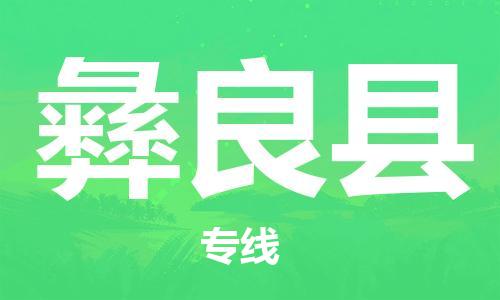 彝良县

专线